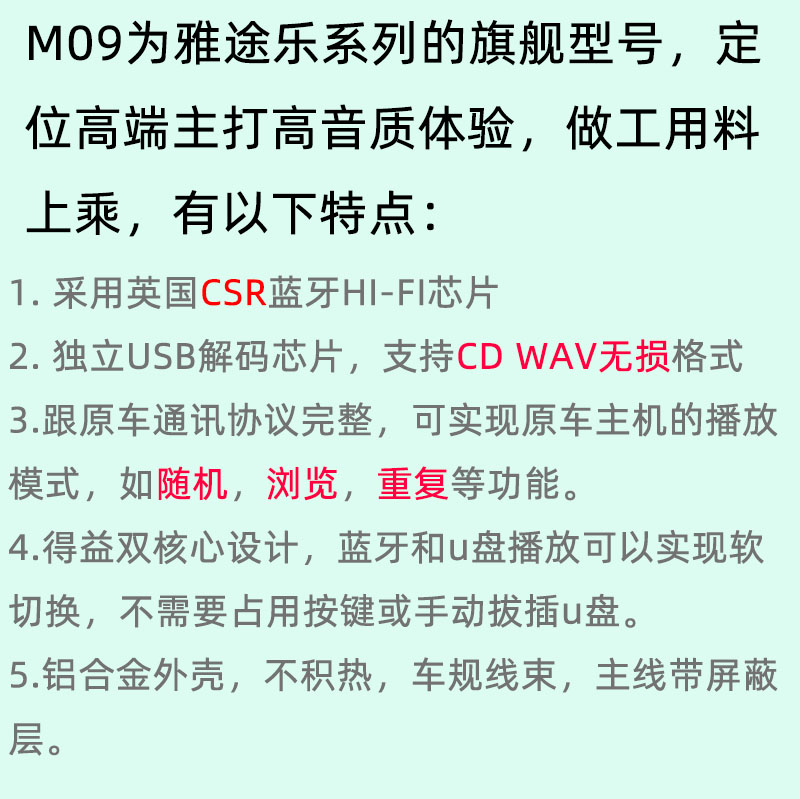 M09为雅途乐系列的旗舰型号，定位高端主打高音质体验，做工用料上乘，有以下特点：

1. 采用英国CSR蓝牙HI-FI芯片

2. 独立USB解码芯片，支持CD WAV无损格式

3.跟原车通讯协议完整，可实现原车主机的播放模式，如随机，浏览，重复等功能。

4.得益双核心设计，蓝牙和u盘播放可以实现软切换，不需要占用按键或手动拔插u盘。

5.铝合金外壳，不积热，车规线束，主线带屏蔽层。